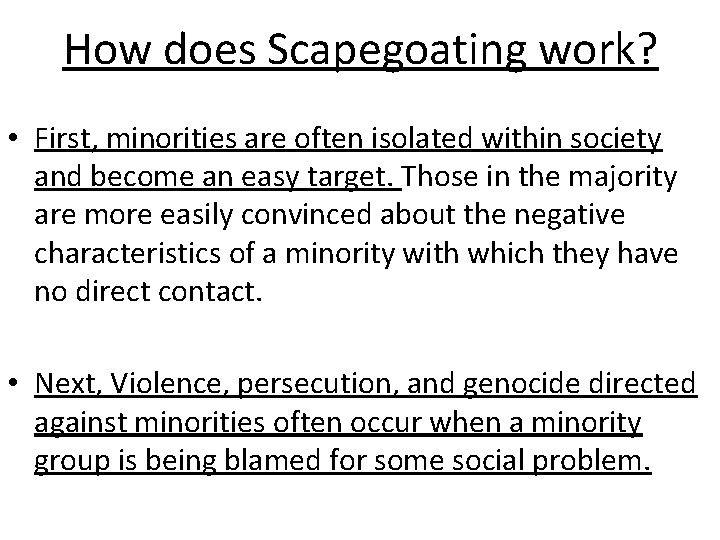 How does Scapegoating work?

• First, minorities are often isolated within society and become an easy target. Those in the majority are more easily convinced about the negative characteristics of a minority with which they have no direct contact.

• Next, Violence, persecution, and genocide directed against minorities often occur when a minority group is being blamed for some social problem.